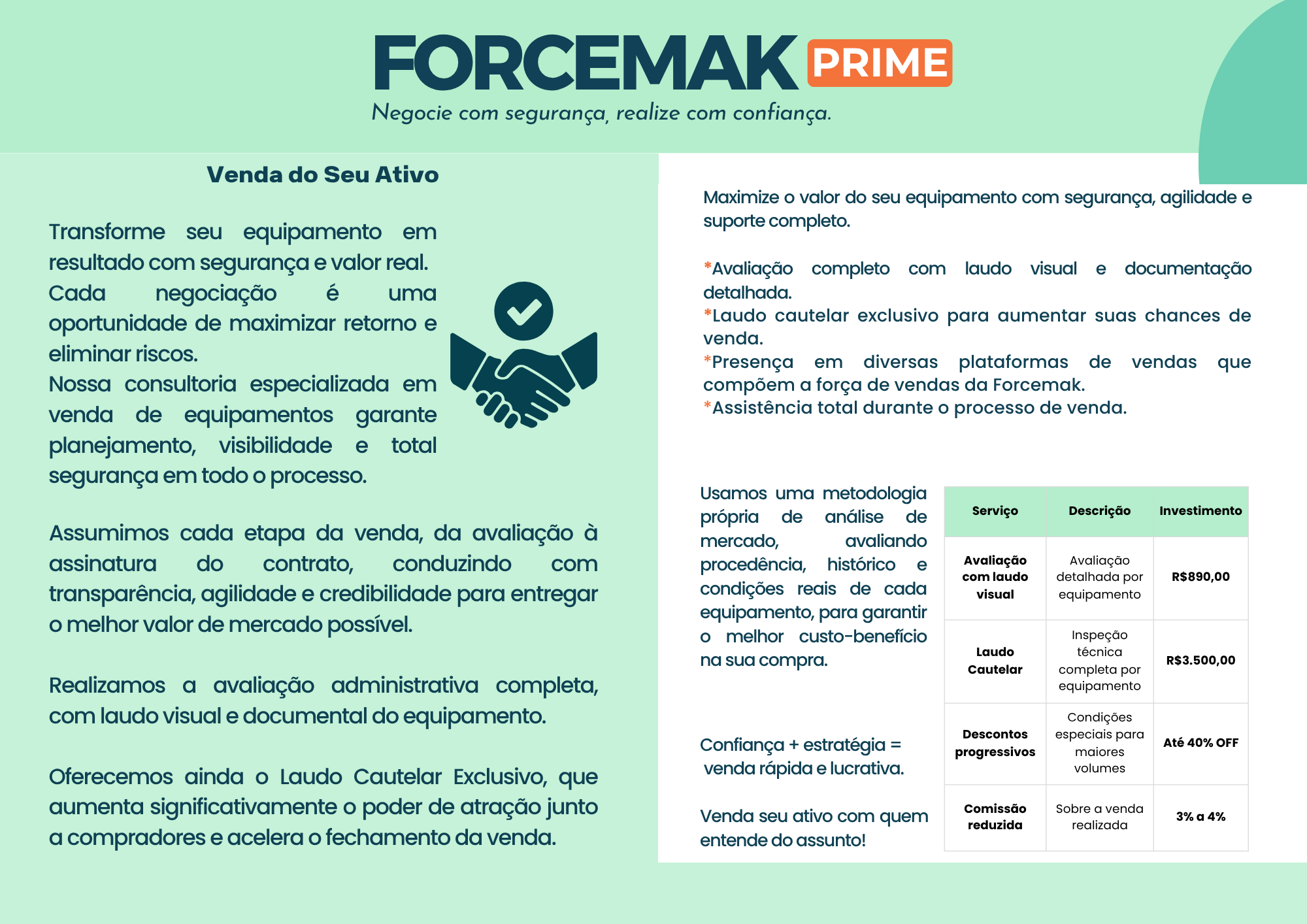 FORCEMAK PRIME

Negocie com segurança, realize com confiança.

Venda do Seu Ativo

Transforme seu equipamento em resultado com segurança e valor real. Cada negociação é uma oportunidade de maximizar retorno e eliminar riscos. Nossa consultoria especializada em venda de equipamentos garante planejamento, visibilidade e total segurança em todo o processo.

Assumimos cada etapa da venda, da avaliação à assinatura do contrato, conduzindo com transparência, agilidade e credibilidade para entregar o melhor valor de mercado possível.

Realizamos a avaliação administrativa completa, com laudo visual e documental do equipamento.

Oferecemos ainda o Laudo Cautelar Exclusivo, que aumenta significativamente o poder de atração junto a compradores e acelera o fechamento da venda.

Maximize o valor do seu equipamento com segurança, agilidade e suporte completo.

*Avaliação completo com laudo visual e documentação detalhada.
*Laudo cautelar exclusivo para aumentar suas chances de venda.
*Presença em diversas plataformas de vendas que compõem a força de vendas da Forcemak.
*Assistência total durante o processo de venda.

Usamos uma metodologia própria de análise de mercado, avaliando procedência, histórico e condições reais de cada equipamento, para garantir o melhor custo-benefício na sua compra.

Confiança + estratégia = venda rápida e lucrativa.

Venda seu ativo com quem entende do assunto!

| Serviço | Descrição | Investimento |
|---|---|---|
| Avaliação com laudo visual | Avaliação detalhada por equipamento | R$890,00 |
| Laudo Cautelar | Inspeção técnica completa por equipamento | R$3.500,00 |
| Descontos progressivos | Condições especiais para maiores volumes | Até 40% OFF |
| Comissão reduzida | Sobre a venda realizada | 3% a 4% |